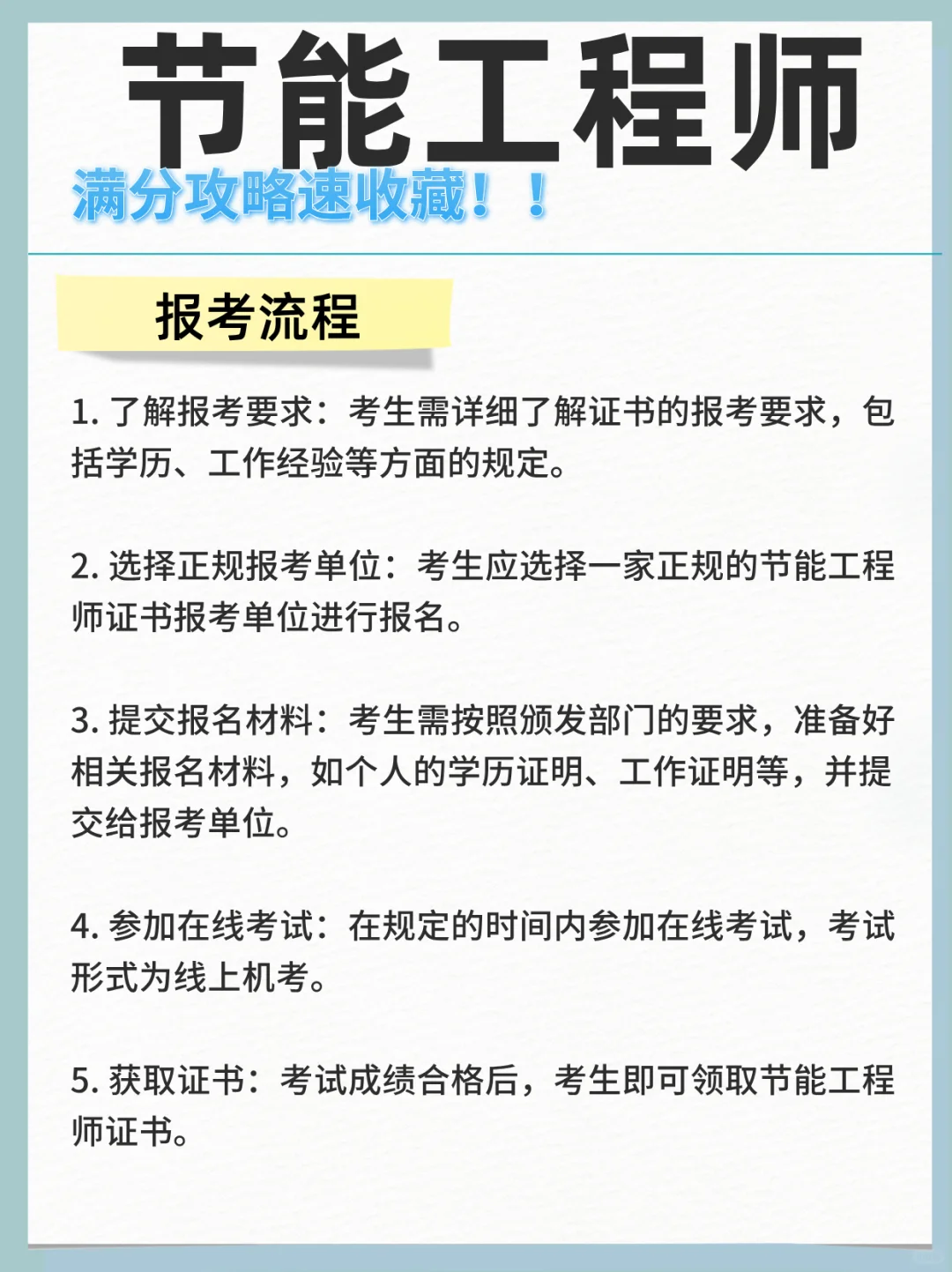 节能工程师

满分攻略速收藏！！

报考流程

1. 了解报考要求：考生需详细了解证书的报考要求，包括学历、工作经验等方面的规定。

2. 选择正规报考单位：考生应选择一家正规的节能工程师证书报考单位进行报名。

3. 提交报名材料：考生需按照颁发部门的要求，准备好相关报名材料，如个人的学历证明、工作证明等，并提交给报考单位。

4. 参加在线考试：在规定的时间内参加在线考试，考试形式为线上机考。

5. 获取证书：考试成绩合格后，考生即可领取节能工程师证书。